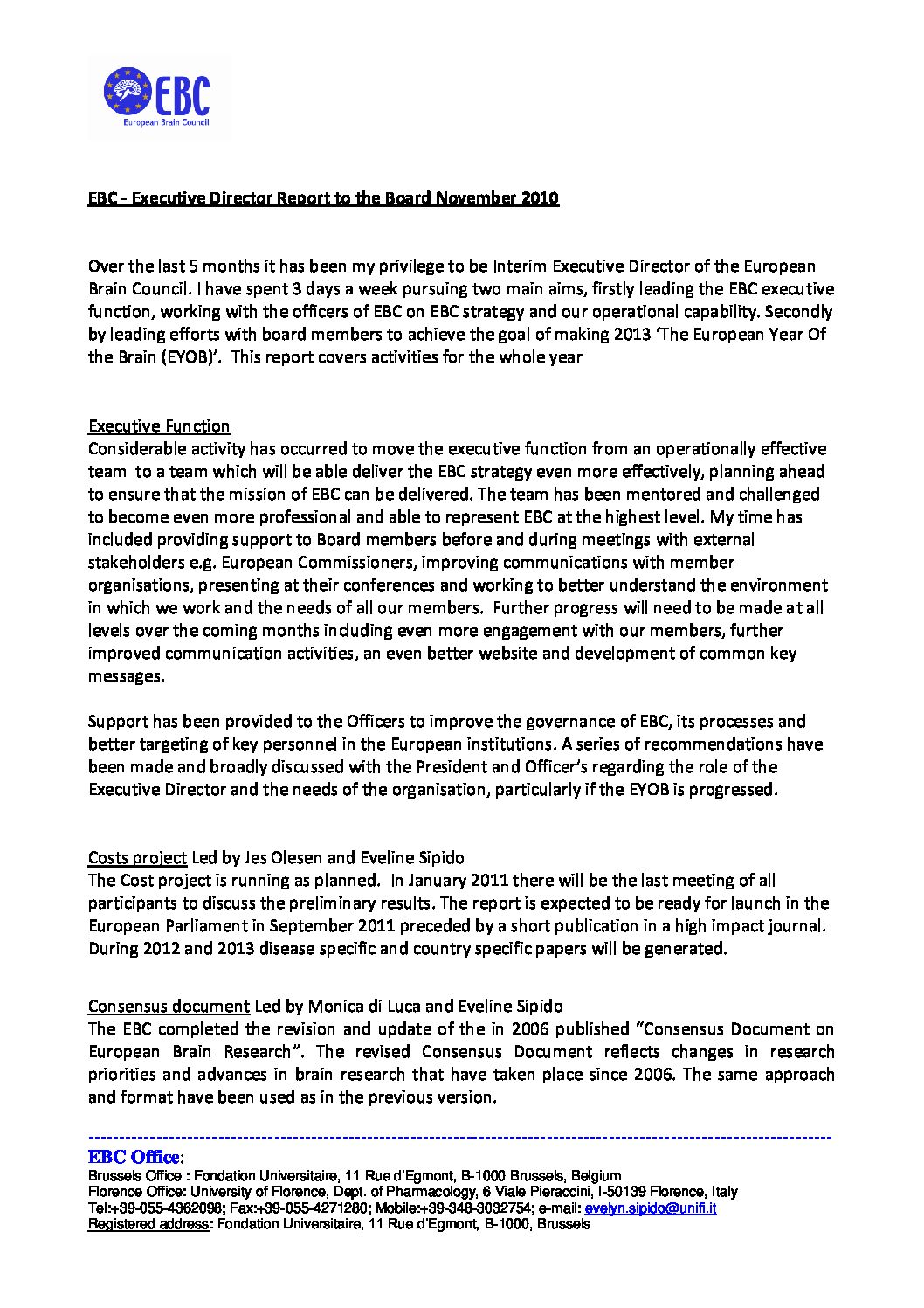 EBC
European Brain Council

EBC - Executive Director Report to the Board November 2010

Over the last 5 months it has been my privilege to be Interim Executive Director of the European Brain Council. I have spent 3 days a week pursuing two main aims, firstly leading the EBC executive function, working with the officers of EBC on EBC strategy and our operational capability. Secondly by leading efforts with board members to achieve the goal of making 2013 'The European Year Of the Brain (EYOB)'. This report covers activities for the whole year

Executive Function
Considerable activity has occurred to move the executive function from an operationally effective team to a team which will be able deliver the EBC strategy even more effectively, planning ahead to ensure that the mission of EBC can be delivered. The team has been mentored and challenged to become even more professional and able to represent EBC at the highest level. My time has included providing support to Board members before and during meetings with external stakeholders e.g. European Commissioners, improving communications with member organisations, presenting at their conferences and working to better understand the environment in which we work and the needs of all our members. Further progress will need to be made at all levels over the coming months including even more engagement with our members, further improved communication activities, an even better website and development of common key messages.

Support has been provided to the Officers to improve the governance of EBC, its processes and better targeting of key personnel in the European institutions. A series of recommendations have been made and broadly discussed with the President and Officer's regarding the role of the Executive Director and the needs of the organisation, particularly if the EYOB is progressed.

Costs project Led by Jes Olesen and Eveline Sipido
The Cost project is running as planned. In January 2011 there will be the last meeting of all participants to discuss the preliminary results. The report is expected to be ready for launch in the European Parliament in September 2011 preceded by a short publication in a high impact journal. During 2012 and 2013 disease specific and country specific papers will be generated.

Consensus document Led by Monica di Luca and Eveline Sipido
The EBC completed the revision and update of the in 2006 published "Consensus Document on European Brain Research". The revised Consensus Document reflects changes in research priorities and advances in brain research that have taken place since 2006. The same approach and format have been used as in the previous version.

EBC Office:
Brussels Office : Fondation Universitaire, 11 Rue d'Egmont, B-1000 Brussels, Belgium
Florence Office: University of Florence, Dept. of Pharmacology, 6 Viale Pieraccini, I-50139 Florence, Italy
Tel:+39-055-4362098; Fax:+39-055-4271280; Mobile:+39-348-3032754; e-mail: evelyn.sipido@unifi.it
Registered address: Fondation Universitaire, 11 Rue d'Egmont, B-1000, Brussels